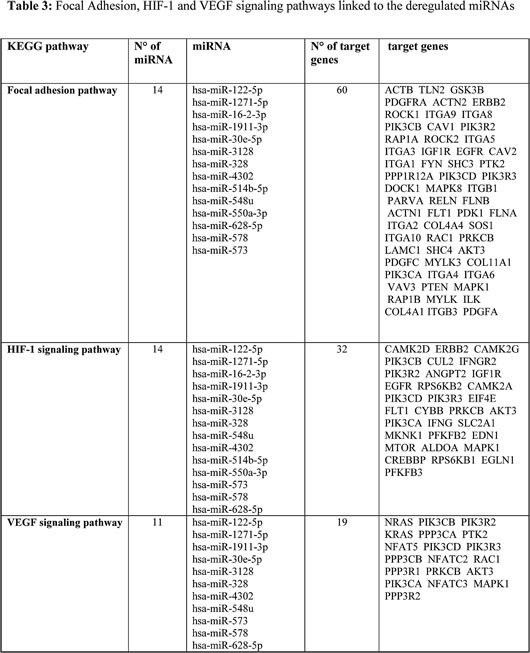 **Table 3:** Focal Adhesion, HIF-1 and VEGF signaling pathways linked to the deregulated miRNAs

| KEGG pathway | N° of miRNA | miRNA | N° of target genes | target genes |
|---|---|---|---|---|
| Focal adhesion pathway | 14 | hsa-miR-122-5p hsa-miR-1271-5p hsa-miR-16-2-3p hsa-miR-1911-3p hsa-miR-30e-5p hsa-miR-3128 hsa-miR-328 hsa-miR-4302 hsa-miR-514b-5p hsa-miR-548u hsa-miR-550a-3p hsa-miR-628-5p hsa-miR-578 hsa-miR-573 | 60 | ACTB TLN2 GSK3B PDGFRA ACTN2 ERBB2 ROCK1 ITGA9 ITGA8 PIK3CB CAV1 PIK3R2 RAP1A ROCK2 ITGA5 ITGA3 IGF1R EGFR CAV2 ITGA1 FYN SHC3 PTK2 PPP1R12A PIK3CD PIK3R3 DOCK1 MAPK8 ITGB1 PARVA RELN FLNB ACTN1 FLT1 PDK1 FLNA ITGA2 COL4A4 SOS1 ITGA10 RAC1 PRKCB LAMC1 SHC4 AKT3 PDGFC MYLK3 COL11A1 PIK3CA ITGA4 ITGA6 VAV3 PTEN MAPK1 RAP1B MYLK ILK COL4A1 ITGB3 PDGFA |
| HIF-1 signaling pathway | 14 | hsa-miR-122-5p hsa-miR-1271-5p hsa-miR-16-2-3p hsa-miR-1911-3p hsa-miR-30e-5p hsa-miR-3128 hsa-miR-328 hsa-miR-548u hsa-miR-4302 hsa-miR-514b-5p hsa-miR-550a-3p hsa-miR-573 hsa-miR-578 hsa-miR-628-5p | 32 | CAMK2D ERBB2 CAMK2G PIK3CB CUL2 IFNGR2 PIK3R2 ANGPT2 IGF1R EGFR RPS6KB2 CAMK2A PIK3CD PIK3R3 EIF4E FLT1 CYBB PRKCB AKT3 PIK3CA IFNG SLC2A1 MKNK1 PFKFB2 EDN1 MTOR ALDOA MAPK1 CREBBP RPS6KB1 EGLN1 PFKFB3 |
| VEGF signaling pathway | 11 | hsa-miR-122-5p hsa-miR-1271-5p hsa-miR-1911-3p hsa-miR-30e-5p hsa-miR-3128 hsa-miR-328 hsa-miR-4302 hsa-miR-548u hsa-miR-573 hsa-miR-578 hsa-miR-628-5p | 19 | NRAS PIK3CB PIK3R2 KRAS PPP3CA PTK2 NFAT5 PIK3CD PIK3R3 PPP3CB NFATC2 RAC1 PPP3R1 PRKCB AKT3 PIK3CA NFATC3 MAPK1 PPP3R2 |